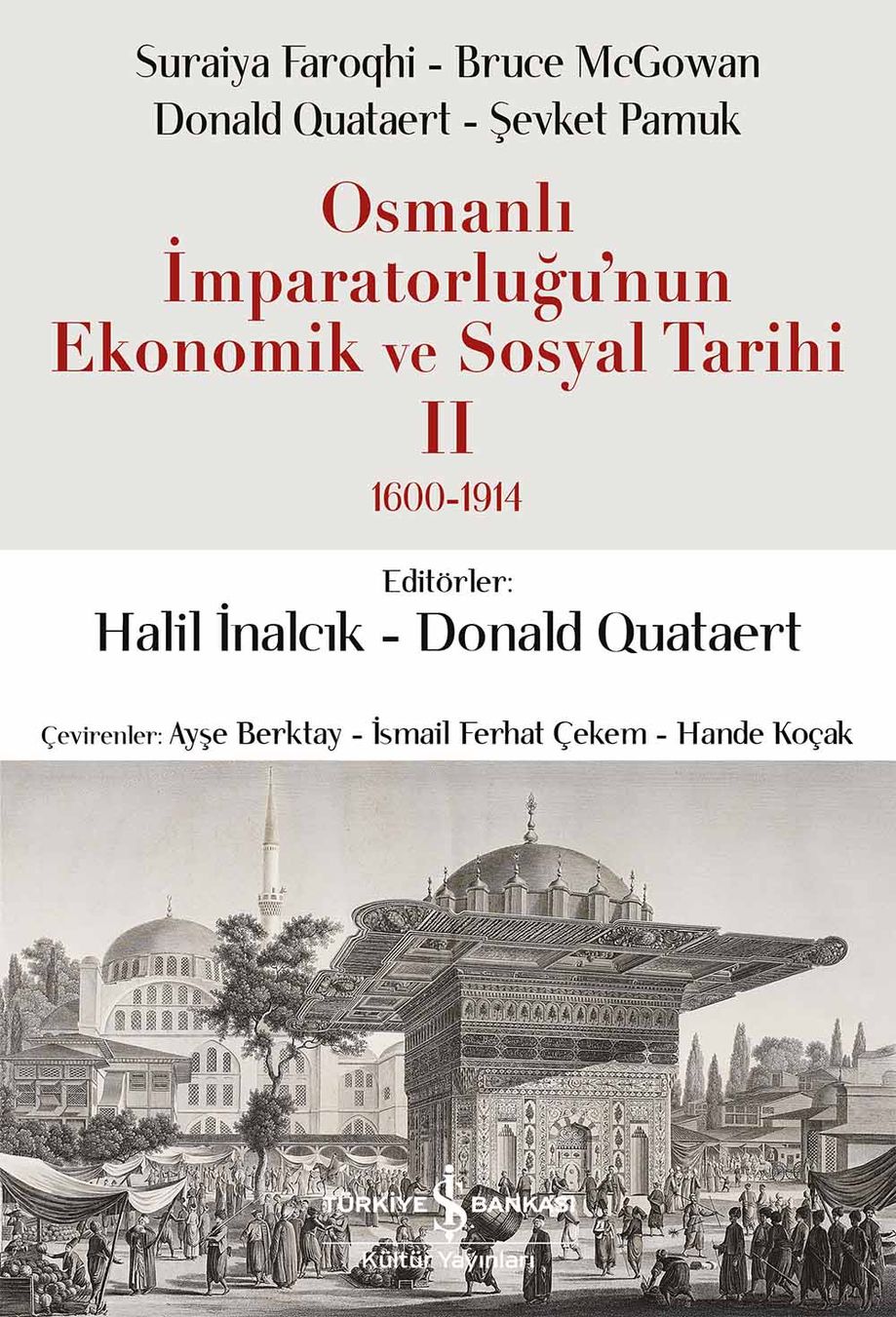 Suraiya Faroqhi - Bruce McGowan
Donald Quataert - Şevket Pamuk

Osmanlı
İmparatorluğu'nun
Ekonomik ve Sosyal Tarihi
II

1600-1914

Editörler:
Halil İnalcık - Donald Quataert

Çevirenler: Ayşe Berktay - İsmail Ferhat Çekem - Hande Koçak

TÜRKİYE İŞ BANKASI
Kültür Yayınları